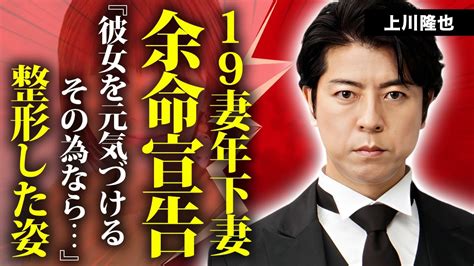 上川隆也

19妻年下妻
余命宣告
『彼女を元気づける
その為なら…』
整形した姿